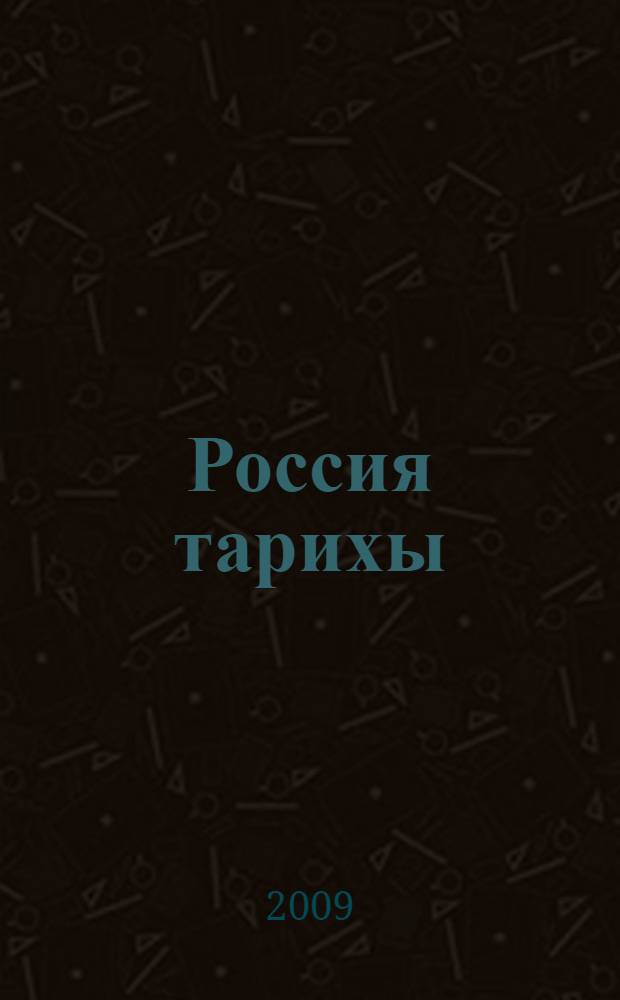 Россия тарихы

2009